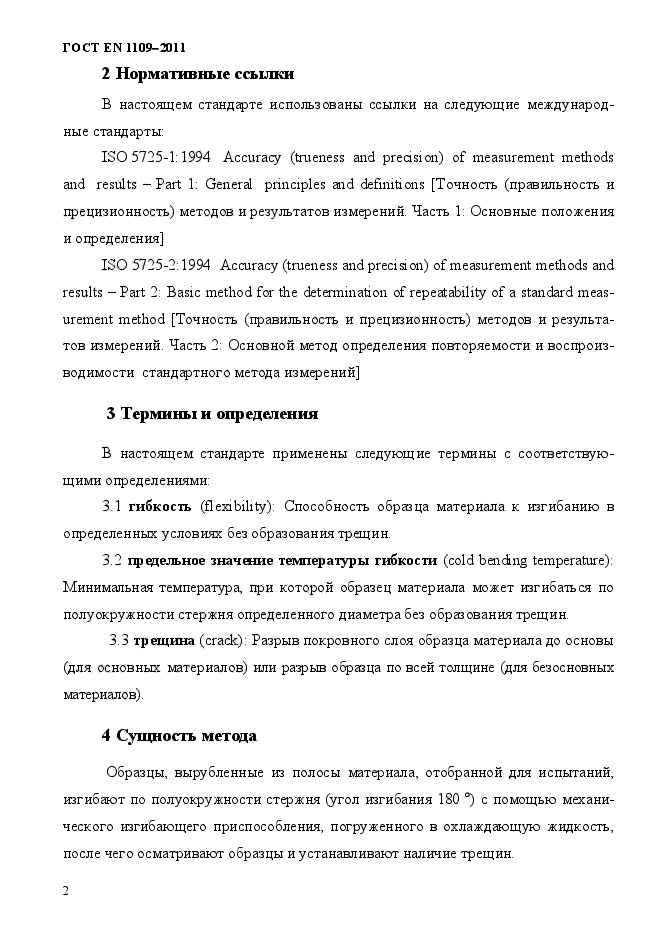 ГОСТ EN 1109–2011

2 Нормативные ссылки

В настоящем стандарте использованы ссылки на следующие международные стандарты:

ISO 5725-1:1994 Accuracy (trueness and precision) of measurement methods and results – Part 1: General principles and definitions [Точность (правильность и прецизионность) методов и результатов измерений. Часть 1: Основные положения и определения]

ISO 5725-2:1994 Accuracy (trueness and precision) of measurement methods and results – Part 2: Basic method for the determination of repeatability of a standard measurement method [Точность (правильность и прецизионность) методов и результатов измерений. Часть 2: Основной метод определения повторяемости и воспроизводимости стандартного метода измерений]

3 Термины и определения

В настоящем стандарте применены следующие термины с соответствующими определениями:

3.1 гибкость (flexibility): Способность образца материала к изгибанию в определенных условиях без образования трещин.

3.2 предельное значение температуры гибкости (cold bending temperature): Минимальная температура, при которой образец материала может изгибаться по полуокружности стержня определенного диаметра без образования трещин.

3.3 трещина (crack): Разрыв покровного слоя образца материала до основы (для основных материалов) или разрыв образца по всей толщине (для безосновных материалов).

4 Сущность метода

Образцы, вырубленные из полосы материала, отобранной для испытаний, изгибают по полуокружности стержня (угол изгибания 180 °) с помощью механического изгибающего приспособления, погруженного в охлаждающую жидкость, после чего осматривают образцы и устанавливают наличие трещин.

2